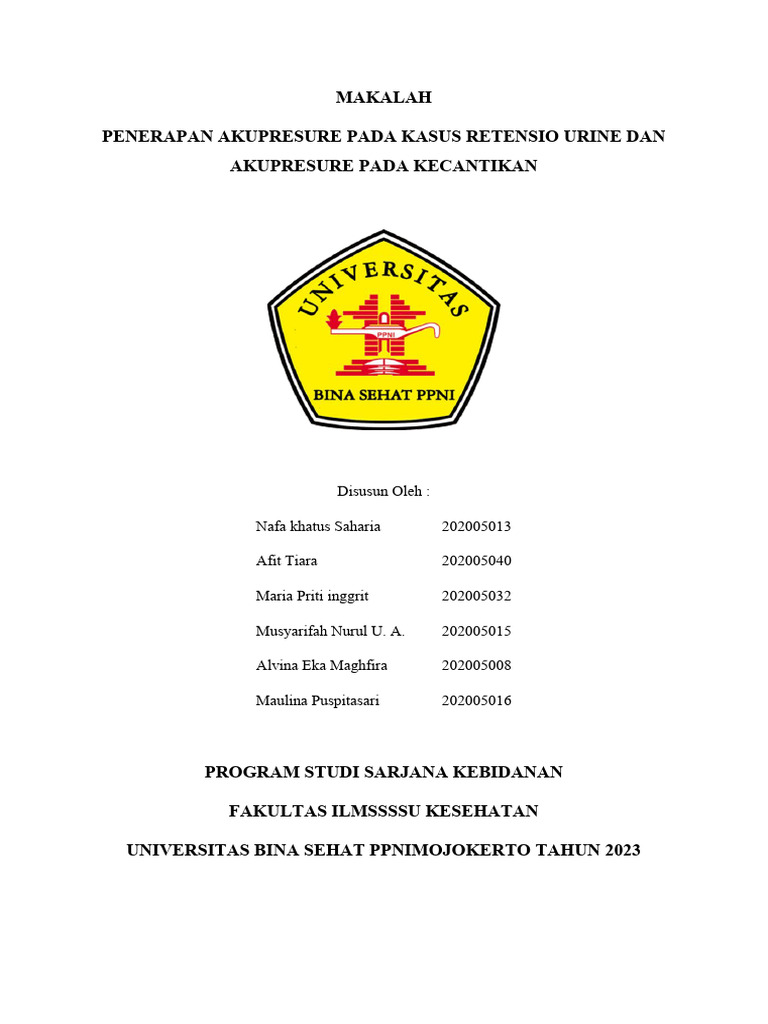 MAKALAH

PENERAPAN AKUPRESURE PADA KASUS RETENSIO URINE DAN AKUPRESURE PADA KECANTIKAN

UNIVERSITAS

PPNI

BINA SEHAT PPNI

Disusun Oleh :

| Nafa khatus Saharia | 202005013 |
|---|---|
| Afit Tiara | 202005040 |
| Maria Priti inggrit | 202005032 |
| Musyarifah Nurul U. A. | 202005015 |
| Alvina Eka Maghfira | 202005008 |
| Maulina Puspitasari | 202005016 |

PROGRAM STUDI SARJANA KEBIDANAN

FAKULTAS ILMSSSSU KESEHATAN

UNIVERSITAS BINA SEHAT PPNIMOJOKERTO TAHUN 2023